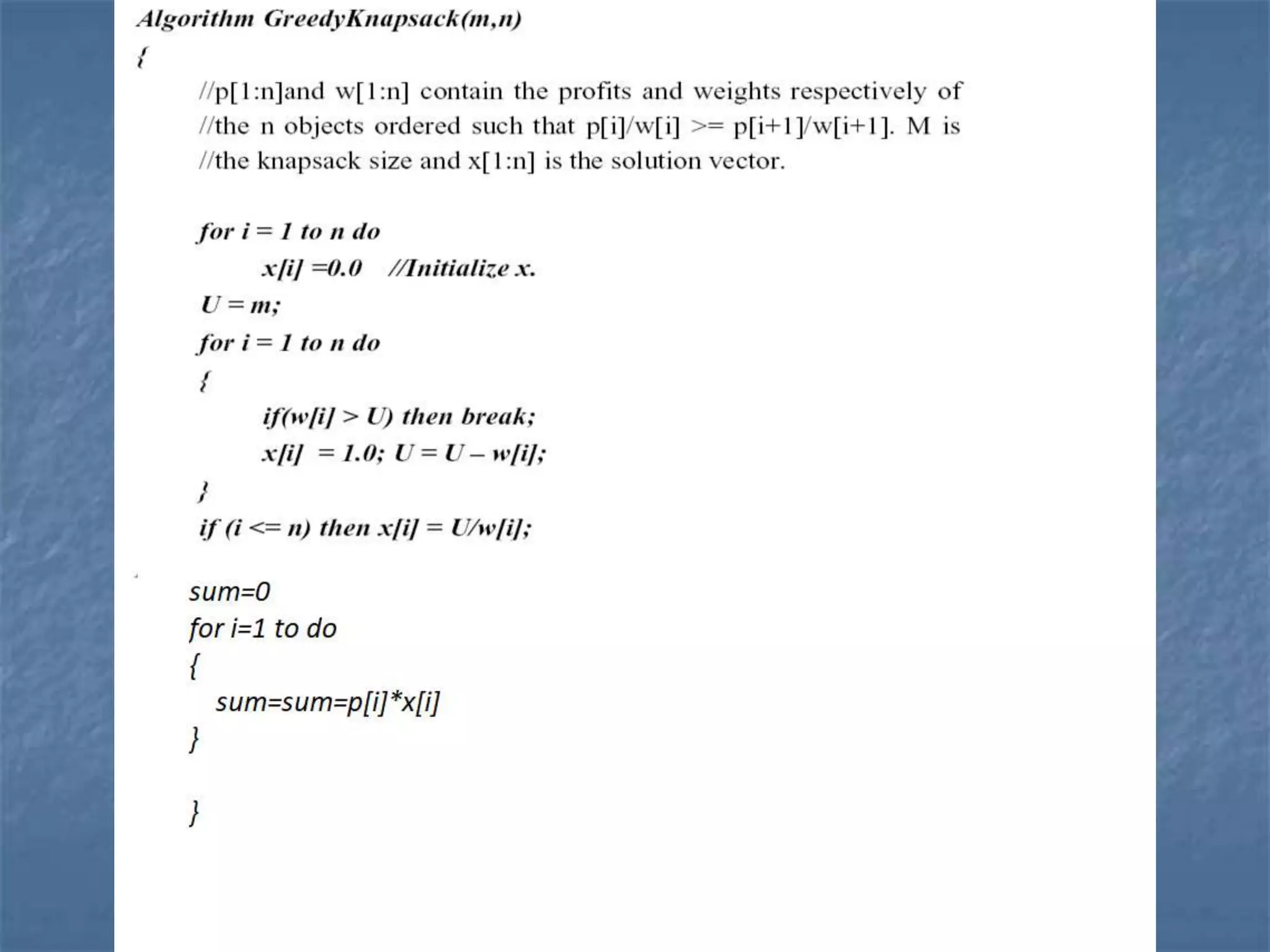 Algorithm GreedyKnapsack(m,n)
{
//p[1:n]and w[1:n] contain the profits and weights respectively of
//the n objects ordered such that p[i]/w[i] >= p[i+1]/w[i+1]. M is
//the knapsack size and x[1:n] is the solution vector.

for i = 1 to n do
x[i] =0.0 //Initialize x.
U = m;
for i = 1 to n do
{
if(w[i] > U) then break;
x[i] = 1.0; U = U – w[i];
}
if (i <= n) then x[i] = U/w[i];

sum=0
for i=1 to do
{
sum=sum=p[i]*x[i]
}

}